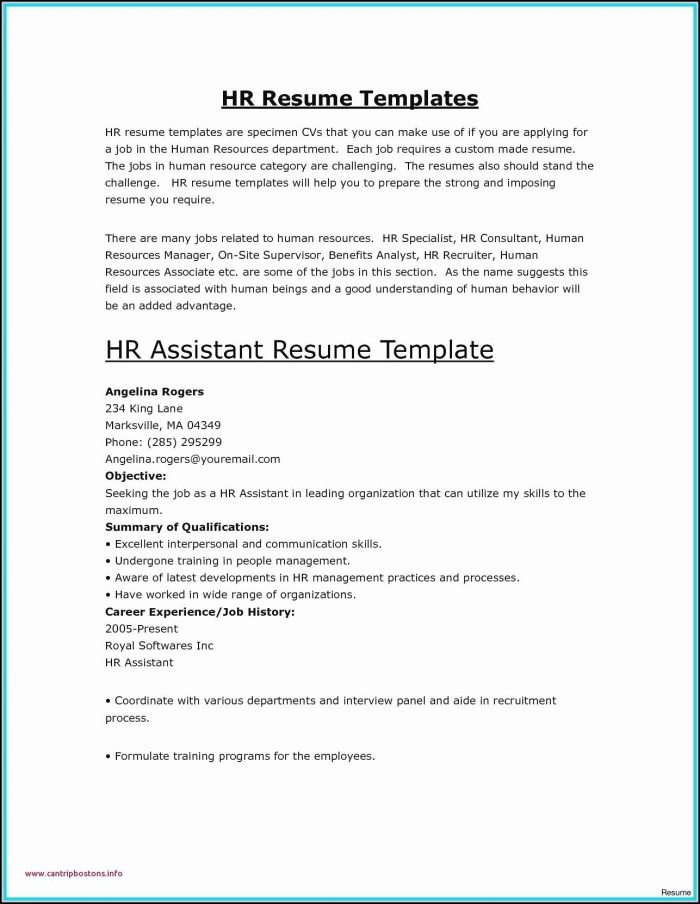 HR Resume Templates

HR resume templates are specimen CVs that you can make use of if you are applying for a job in the Human Resources department. Each job requires a custom made resume. The jobs in human resource category are challenging. The resumes also should stand the challenge. HR resume templates will help you to prepare the strong and imposing resume you require.

There are many jobs related to human resources. HR Specialist, HR Consultant, Human Resources Manager, On-Site Supervisor, Benefits Analyst, HR Recruiter, Human Resources Associate etc. are some of the jobs in this section. As the name suggests this field is associated with human beings and a good understanding of human behavior will be an added advantage.

HR Assistant Resume Template

Angelina Rogers
234 King Lane
Marksville, MA 04349
Phone: (285) 295299
Angelina.rogers@youremail.com
Objective:
Seeking the job as a HR Assistant in leading organization that can utilize my skills to the maximum.
Summary of Qualifications:
• Excellent interpersonal and communication skills.
• Undergone training in people management.
• Aware of latest developments in HR management practices and processes.
• Have worked in wide range of organizations.
Career Experience/Job History:
2005-Present
Royal Softwares Inc
HR Assistant

• Coordinate with various departments and interview panel and aide in recruitment process.

• Formulate training programs for the employees.

www.cantripbostons.info

Resume